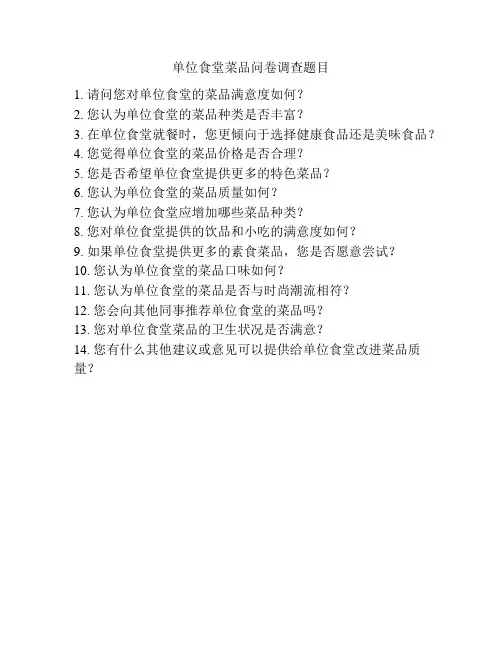 单位食堂菜品问卷调查题目

1. 请问您对单位食堂的菜品满意度如何？
2. 您认为单位食堂的菜品种类是否丰富？
3. 在单位食堂就餐时，您更倾向于选择健康食品还是美味食品？
4. 您觉得单位食堂的菜品价格是否合理？
5. 您是否希望单位食堂提供更多的特色菜品？
6. 您认为单位食堂的菜品质量如何？
7. 您认为单位食堂应增加哪些菜品种类？
8. 您对单位食堂提供的饮品和小吃的满意度如何？
9. 如果单位食堂提供更多的素食菜品，您是否愿意尝试？
10. 您认为单位食堂的菜品口味如何？
11. 您认为单位食堂的菜品是否与时尚潮流相符？
12. 您会向其他同事推荐单位食堂的菜品吗？
13. 您对单位食堂菜品的卫生状况是否满意？
14. 您有什么其他建议或意见可以提供给单位食堂改进菜品质量？